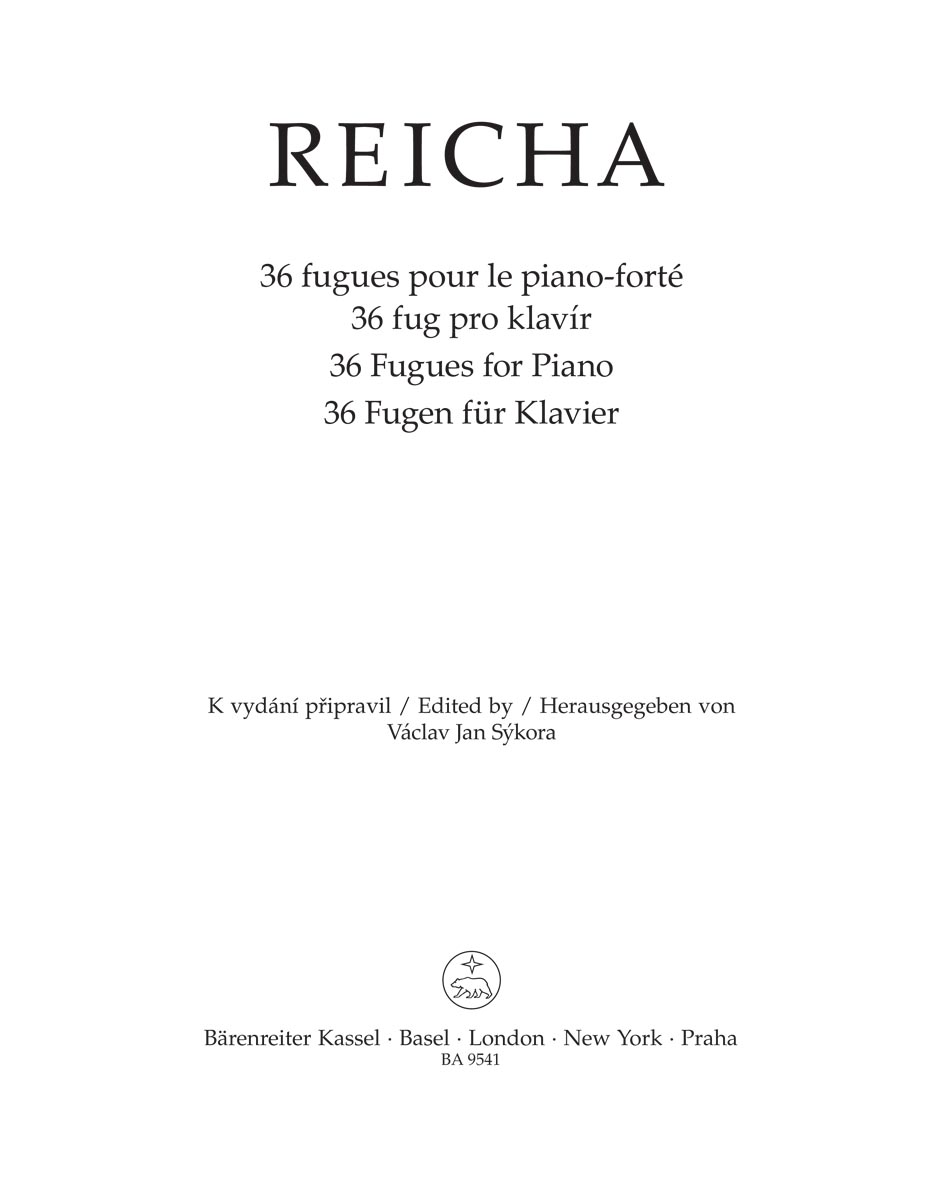 REICHA

36 fugues pour le piano-forté
36 fug pro klavír
36 Fugues for Piano
36 Fugen für Klavier

K vydání připravil / Edited by / Herausgegeben von
Václav Jan Sýkora

Bärenreiter Kassel · Basel · London · New York · Praha
BA 9541